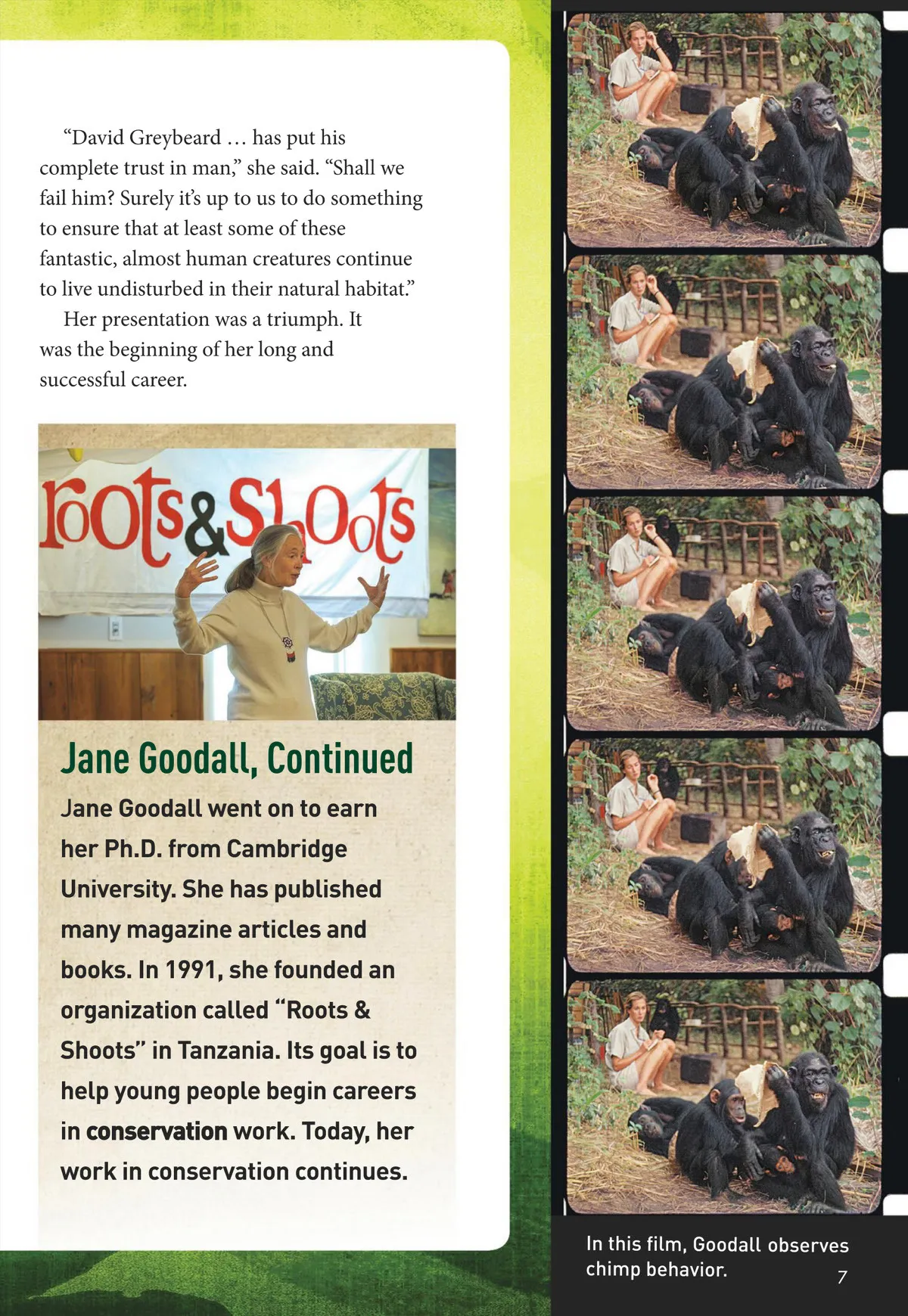 "David Greybeard ... has put his complete trust in man," she said. "Shall we fail him? Surely it's up to us to do something to ensure that at least some of these fantastic, almost human creatures continue to live undisturbed in their natural habitat."

Her presentation was a triumph. It was the beginning of her long and successful career.

roots&Shoots

Jane Goodall, Continued

Jane Goodall went on to earn her Ph.D. from Cambridge University. She has published many magazine articles and books. In 1991, she founded an organization called "Roots & Shoots" in Tanzania. Its goal is to help young people begin careers in conservation work. Today, her work in conservation continues.

In this film, Goodall observes chimp behavior.

7